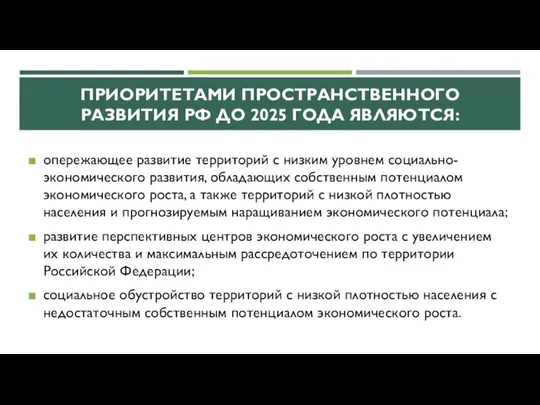 ПРИОРИТЕТАМИ ПРОСТРАНСТВЕННОГО РАЗВИТИЯ РФ ДО 2025 ГОДА ЯВЛЯЮТСЯ:

опережающее развитие территорий с низким уровнем социально-экономического развития, обладающих собственным потенциалом экономического роста, а также территорий с низкой плотностью населения и прогнозируемым наращиванием экономического потенциала;

развитие перспективных центров экономического роста с увеличением их количества и максимальным рассредоточением по территории Российской Федерации;

социальное обустройство территорий с низкой плотностью населения с недостаточным собственным потенциалом экономического роста.